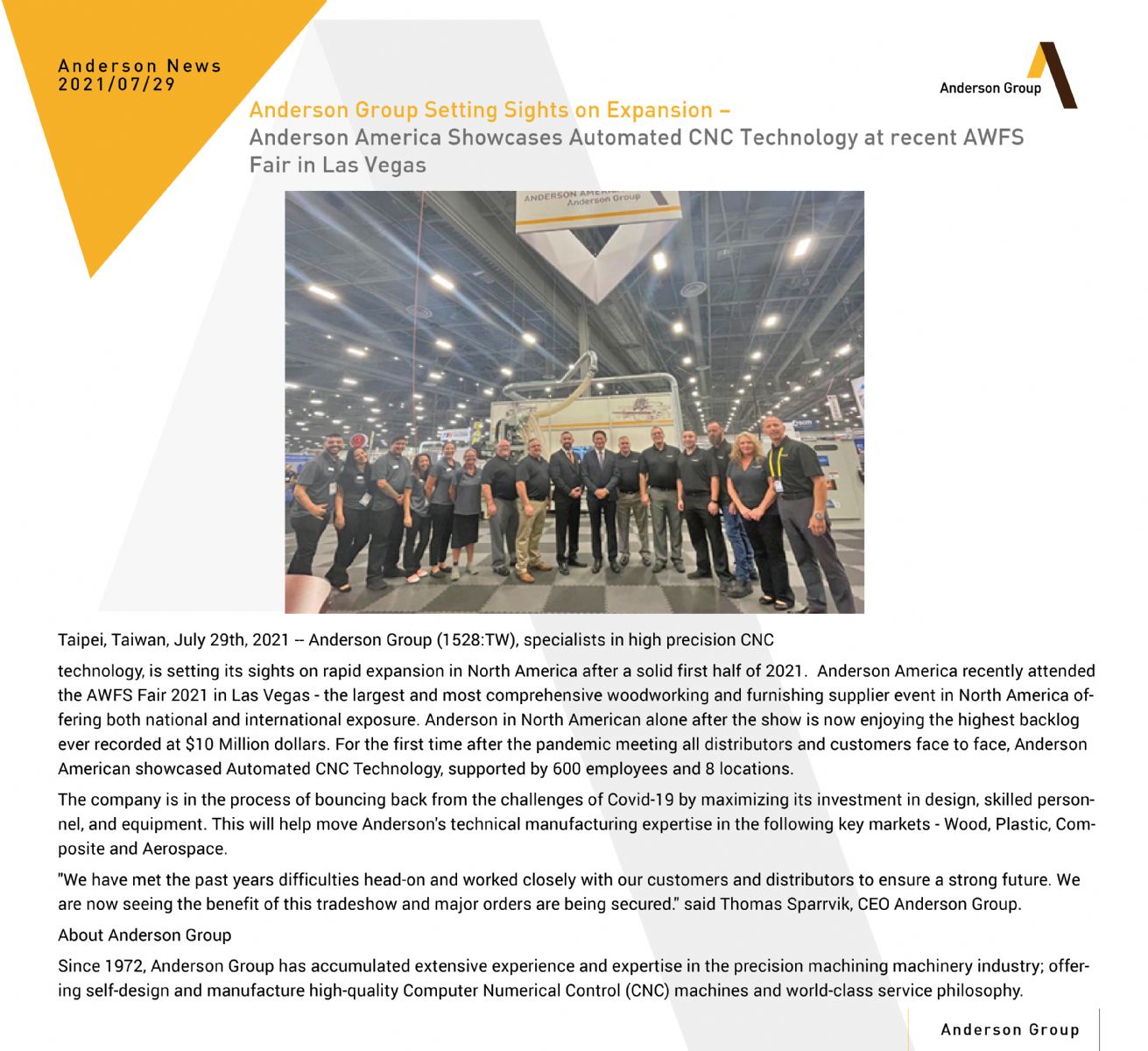 Anderson News
2021/07/29

Anderson Group

Anderson Group Setting Sights on Expansion –
Anderson America Showcases Automated CNC Technology at recent AWFS Fair in Las Vegas

ANDERSON AMERICA
Anderson Group

Taipei, Taiwan, July 29th, 2021 -- Anderson Group (1528:TW), specialists in high precision CNC

technology, is setting its sights on rapid expansion in North America after a solid first half of 2021. Anderson America recently attended the AWFS Fair 2021 in Las Vegas - the largest and most comprehensive woodworking and furnishing supplier event in North America offering both national and international exposure. Anderson in North American alone after the show is now enjoying the highest backlog ever recorded at $10 Million dollars. For the first time after the pandemic meeting all distributors and customers face to face, Anderson American showcased Automated CNC Technology, supported by 600 employees and 8 locations.

The company is in the process of bouncing back from the challenges of Covid-19 by maximizing its investment in design, skilled personnel, and equipment. This will help move Anderson's technical manufacturing expertise in the following key markets - Wood, Plastic, Composite and Aerospace.

"We have met the past years difficulties head-on and worked closely with our customers and distributors to ensure a strong future. We are now seeing the benefit of this tradeshow and major orders are being secured." said Thomas Sparrvik, CEO Anderson Group.

About Anderson Group

Since 1972, Anderson Group has accumulated extensive experience and expertise in the precision machining machinery industry; offering self-design and manufacture high-quality Computer Numerical Control (CNC) machines and world-class service philosophy.

Anderson Group